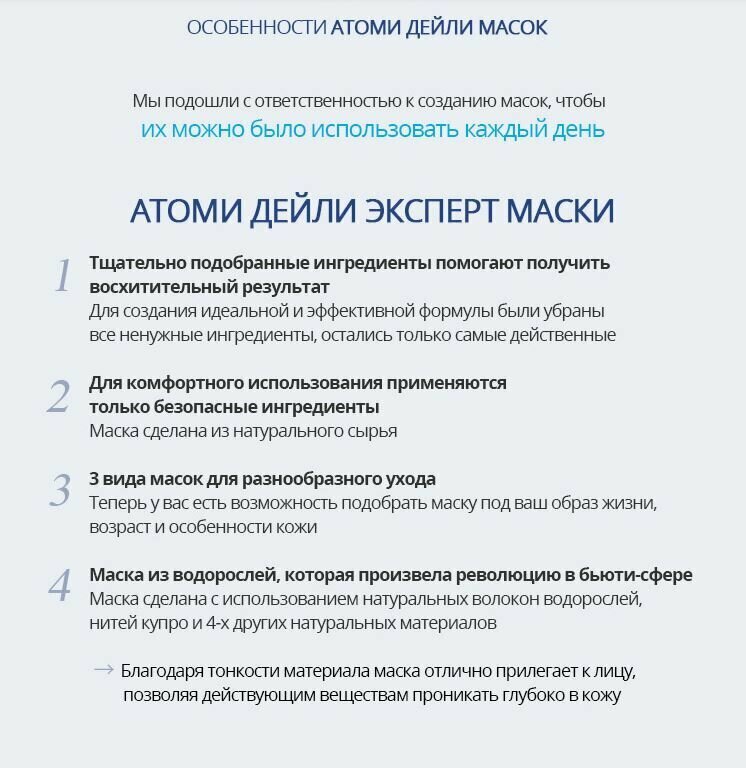 ОСОБЕННОСТИ АТОМИ ДЕЙЛИ МАСОК

Мы подошли с ответственностью к созданию масок, чтобы их можно было использовать каждый день

АТОМИ ДЕЙЛИ ЭКСПЕРТ МАСКИ

1 Тщательно подобранные ингредиенты помогают получить восхитительный результат
Для создания идеальной и эффективной формулы были убраны все ненужные ингредиенты, остались только самые действенные

2 Для комфортного использования применяются только безопасные ингредиенты
Маска сделана из натурального сырья

3 3 вида масок для разнообразного ухода
Теперь у вас есть возможность подобрать маску под ваш образ жизни, возраст и особенности кожи

4 Маска из водорослей, которая произвела революцию в бьюти-сфере
Маска сделана с использованием натуральных волокон водорослей, нитей купро и 4-х других натуральных материалов

→ Благодаря тонкости материала маска отлично прилегает к лицу, позволяя действующим веществам проникать глубоко в кожу